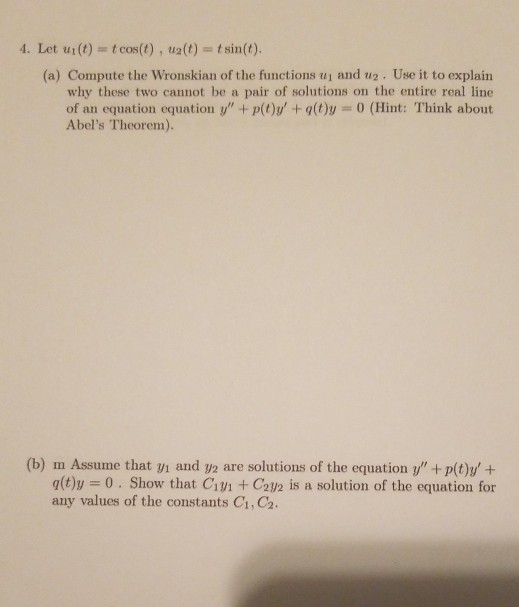 4. Let $u_1(t) = t\cos(t)$ , $u_2(t) = t\sin(t)$.

(a) Compute the Wronskian of the functions $u_1$ and $u_2$ . Use it to explain why these two cannot be a pair of solutions on the entire real line of an equation equation $y'' + p(t)y' + q(t)y = 0$ (Hint: Think about Abel's Theorem).

(b) m Assume that $y_1$ and $y_2$ are solutions of the equation $y'' + p(t)y' + q(t)y = 0$ . Show that $C_1y_1 + C_2y_2$ is a solution of the equation for any values of the constants $C_1, C_2$.